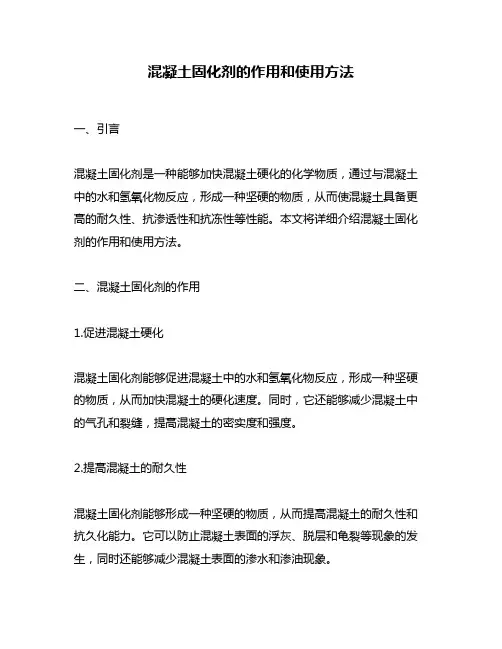 混凝土固化剂的作用和使用方法

一、引言

混凝土固化剂是一种能够加快混凝土硬化的化学物质，通过与混凝土中的水和氢氧化物反应，形成一种坚硬的物质，从而使混凝土具备更高的耐久性、抗渗透性和抗冻性等性能。本文将详细介绍混凝土固化剂的作用和使用方法。

二、混凝土固化剂的作用

1.促进混凝土硬化

混凝土固化剂能够促进混凝土中的水和氢氧化物反应，形成一种坚硬的物质，从而加快混凝土的硬化速度。同时，它还能够减少混凝土中的气孔和裂缝，提高混凝土的密实度和强度。

2.提高混凝土的耐久性

混凝土固化剂能够形成一种坚硬的物质，从而提高混凝土的耐久性和抗久化能力。它可以防止混凝土表面的浮灰、脱层和龟裂等现象的发生，同时还能够减少混凝土表面的渗水和渗油现象。